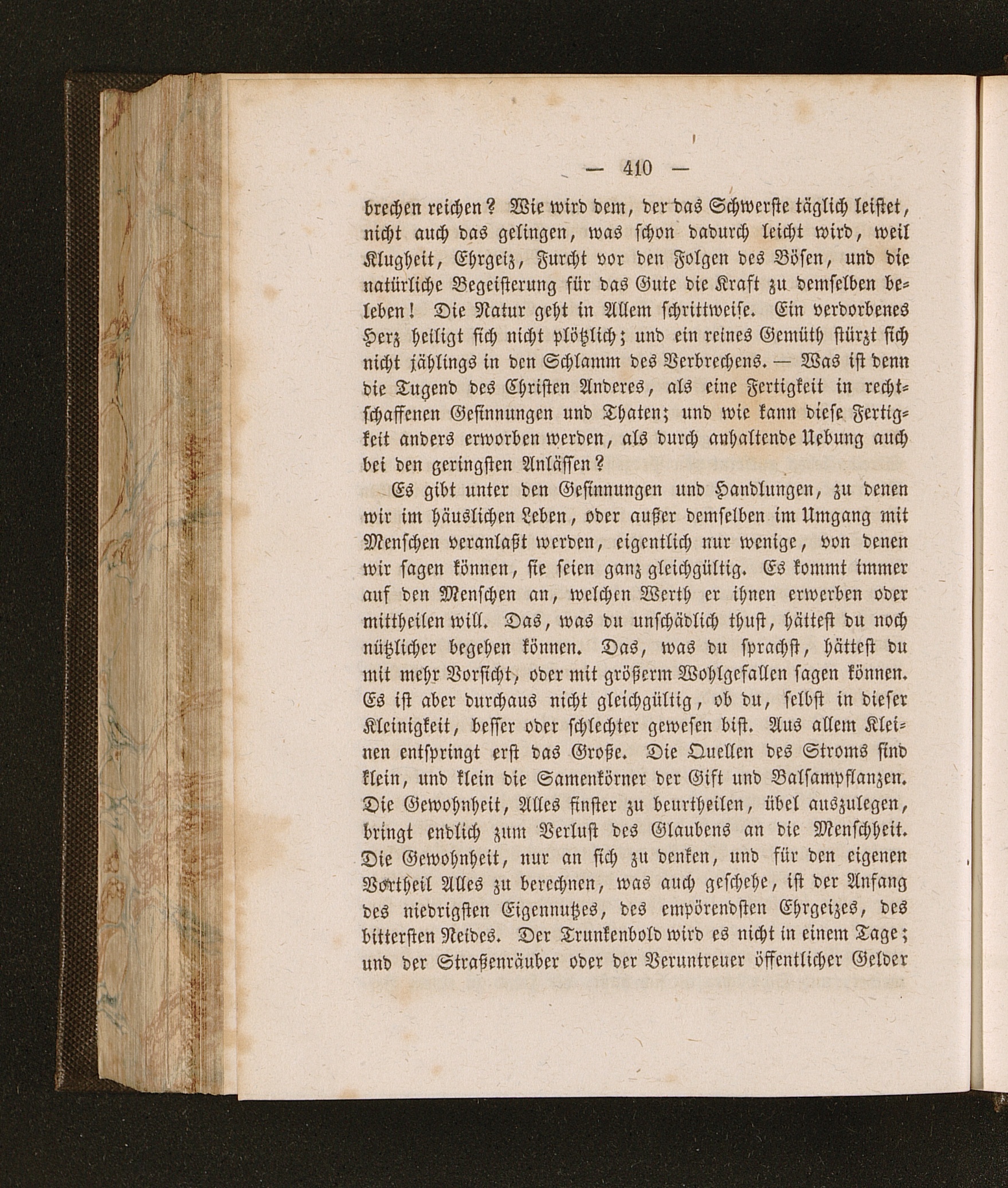 — 410 —

brechen reichen? Wie wird dem, der das Schwerste täglich leistet, nicht auch das gelingen, was schon dadurch leicht wird, weil Klugheit, Ehrgeiz, Furcht vor den Folgen des Bösen, und die natürliche Begeisterung für das Gute die Kraft zu demselben beleben! Die Natur geht in Allem schrittweise. Ein verdorbenes Herz heiligt sich nicht plötzlich; und ein reines Gemüth stürzt sich nicht jählings in den Schlamm des Verbrechens. — Was ist denn die Tugend des Christen Anderes, als eine Fertigkeit in rechtschaffenen Gesinnungen und Thaten; und wie kann diese Fertigkeit anders erworben werden, als durch anhaltende Uebung auch bei den geringsten Anlässen?

Es gibt unter den Gesinnungen und Handlungen, zu denen wir im häuslichen Leben, oder außer demselben im Umgang mit Menschen veranlaßt werden, eigentlich nur wenige, von denen wir sagen können, sie seien ganz gleichgültig. Es kommt immer auf den Menschen an, welchen Werth er ihnen erwerben oder mittheilen will. Das, was du unschädlich thust, hättest du noch nützlicher begehen können. Das, was du sprachst, hättest du mit mehr Vorsicht, oder mit größerm Wohlgefallen sagen können. Es ist aber durchaus nicht gleichgültig, ob du, selbst in dieser Kleinigkeit, besser oder schlechter gewesen bist. Aus allem Kleinen entspringt erst das Große. Die Quellen des Stroms sind klein, und klein die Samenkörner der Gift und Balsampflanzen. Die Gewohnheit, Alles finster zu beurtheilen, übel auszulegen, bringt endlich zum Verlust des Glaubens an die Menschheit. Die Gewohnheit, nur an sich zu denken, und für den eigenen Vortheil Alles zu berechnen, was auch geschehe, ist der Anfang des niedrigsten Eigennutzes, des empörendsten Ehrgeizes, des bittersten Neides. Der Trunkenbold wird es nicht in einem Tage; und der Straßenräuber oder der Veruntreuer öffentlicher Gelder